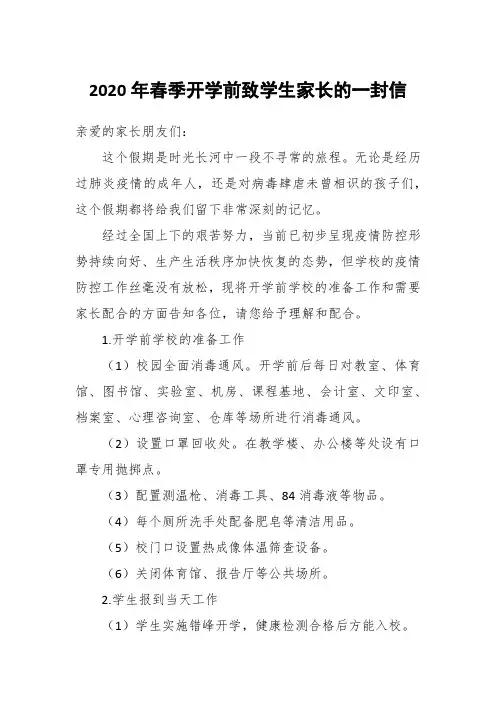 2020 年春季开学前致学生家长的一封信

亲爱的家长朋友们：

这个假期是时光长河中一段不寻常的旅程。无论是经历过肺炎疫情的成年人，还是对病毒肆虐未曾相识的孩子们，这个假期都将给我们留下非常深刻的记忆。

经过全国上下的艰苦努力，当前已初步呈现疫情防控形势持续向好、生产生活秩序加快恢复的态势，但学校的疫情防控工作丝毫没有放松，现将开学前学校的准备工作和需要家长配合的方面告知各位，请您给予理解和配合。

1.开学前学校的准备工作

（1）校园全面消毒通风。开学前后每日对教室、体育馆、图书馆、实验室、机房、课程基地、会计室、文印室、档案室、心理咨询室、仓库等场所进行消毒通风。

（2）设置口罩回收处。在教学楼、办公楼等处设有口罩专用抛掷点。

（3）配置测温枪、消毒工具、84 消毒液等物品。

（4）每个厕所洗手处配备肥皂等清洁用品。

（5）校门口设置热成像体温筛查设备。

（6）关闭体育馆、报告厅等公共场所。

2.学生报到当天工作

（1）学生实施错峰开学，健康检测合格后方能入校。